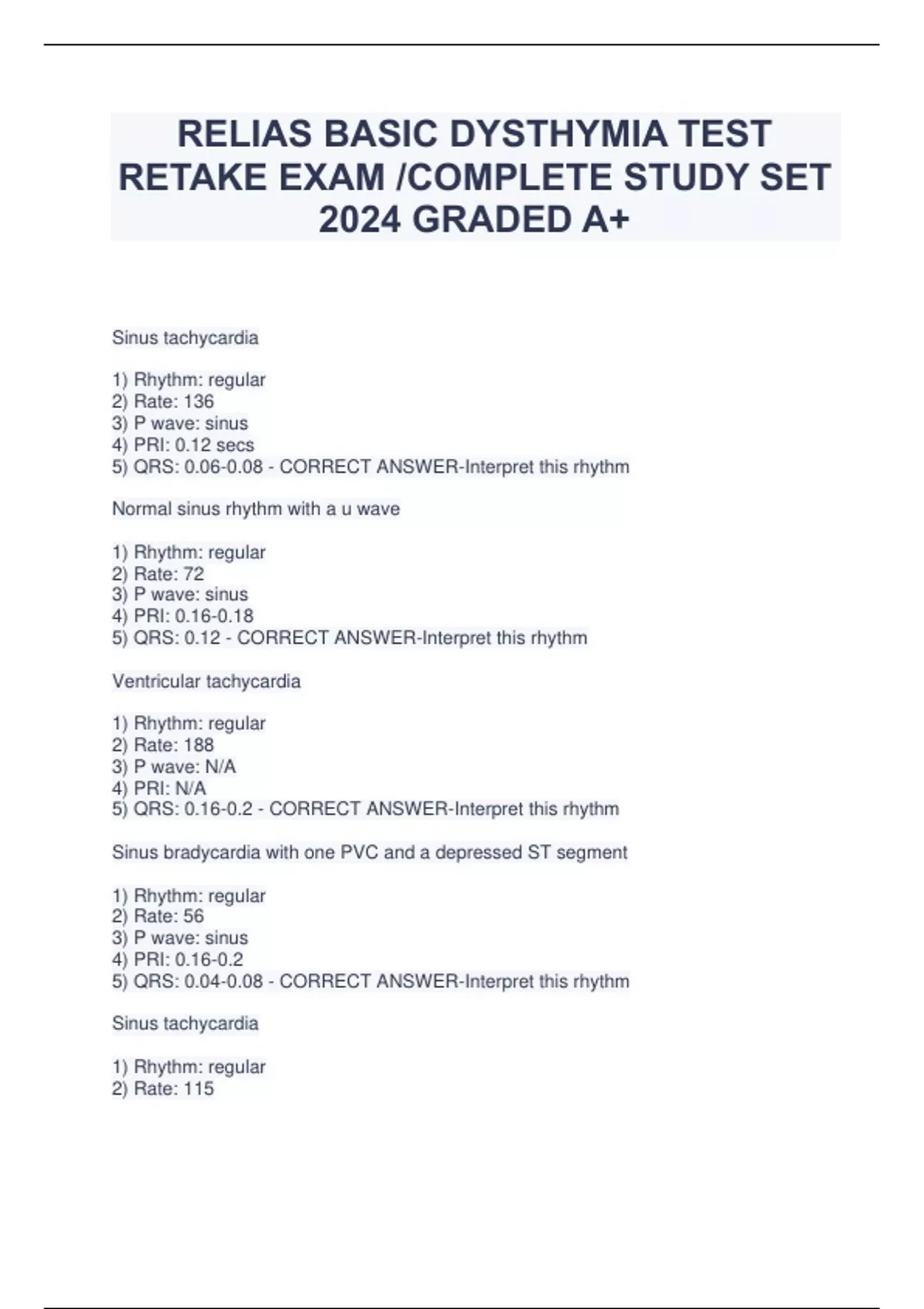 RELIAS BASIC DYSTHYMIA TEST RETAKE EXAM /COMPLETE STUDY SET 2024 GRADED A+

Sinus tachycardia

1) Rhythm: regular
2) Rate: 136
3) P wave: sinus
4) PRI: 0.12 secs
5) QRS: 0.06-0.08 - CORRECT ANSWER-Interpret this rhythm

Normal sinus rhythm with a u wave

1) Rhythm: regular
2) Rate: 72
3) P wave: sinus
4) PRI: 0.16-0.18
5) QRS: 0.12 - CORRECT ANSWER-Interpret this rhythm

Ventricular tachycardia

1) Rhythm: regular
2) Rate: 188
3) P wave: N/A
4) PRI: N/A
5) QRS: 0.16-0.2 - CORRECT ANSWER-Interpret this rhythm

Sinus bradycardia with one PVC and a depressed ST segment

1) Rhythm: regular
2) Rate: 56
3) P wave: sinus
4) PRI: 0.16-0.2
5) QRS: 0.04-0.08 - CORRECT ANSWER-Interpret this rhythm

Sinus tachycardia

1) Rhythm: regular
2) Rate: 115